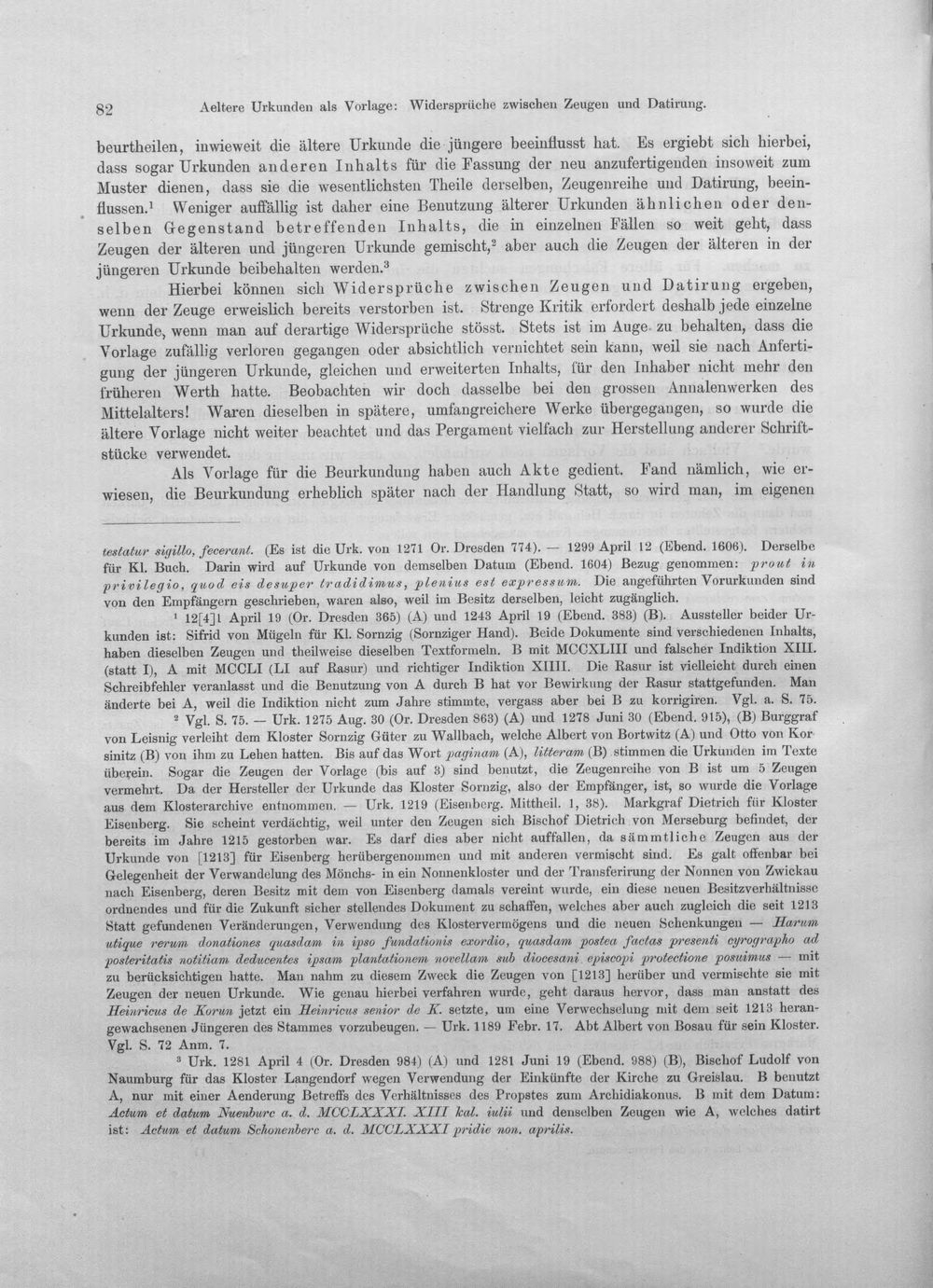 82 Aeltere Urkunden als Vorlage: Widersprüche zwischen Zeugen und Datirung.

beurtheilen, inwieweit die ältere Urkunde die jüngere beeinflusst hat. Es ergiebt sich hierbei, dass sogar Urkunden anderen Inhalts für die Fassung der neu anzufertigenden insoweit zum Muster dienen, dass sie die wesentlichsten Theile derselben, Zeugenreihe und Datirung, beeinflussen.$^{1}$ Weniger auffällig ist daher eine Benutzung älterer Urkunden ähnlichen oder denselben Gegenstand betreffenden Inhalts, die in einzelnen Fällen so weit geht, dass Zeugen der älteren und jüngeren Urkunde gemischt,$^{2}$ aber auch die Zeugen der älteren in der jüngeren Urkunde beibehalten werden.$^{3}$

Hierbei können sich Widersprüche zwischen Zeugen und Datirung ergeben, wenn der Zeuge erweislich bereits verstorben ist. Strenge Kritik erfordert deshalb jede einzelne Urkunde, wenn man auf derartige Widersprüche stösst. Stets ist im Auge zu behalten, dass die Vorlage zufällig verloren gegangen oder absichtlich vernichtet sein kann, weil sie nach Anfertigung der jüngeren Urkunde, gleichen und erweiterten Inhalts, für den Inhaber nicht mehr den früheren Werth hatte. Beobachten wir doch dasselbe bei den grossen Annalenwerken des Mittelalters! Waren dieselben in spätere, umfangreichere Werke übergegangen, so wurde die ältere Vorlage nicht weiter beachtet und das Pergament vielfach zur Herstellung anderer Schriftstücke verwendet.

Als Vorlage für die Beurkundung haben auch Akte gedient. Fand nämlich, wie erwiesen, die Beurkundung erheblich später nach der Handlung Statt, so wird man, im eigenen

testatur sigillo, fecerant. (Es ist die Urk. von 1271 Or. Dresden 774). — 1299 April 12 (Ebend. 1606). Derselbe für Kl. Buch. Darin wird auf Urkunde von demselben Datum (Ebend. 1604) Bezug genommen: prout in privilegio, quod eis desuper tradidimus, plenius est expressum. Die angeführten Vorurkunden sind von den Empfängern geschrieben, waren also, weil im Besitz derselben, leicht zugänglich.

$^{1}$ 12[4]1 April 19 (Or. Dresden 365) (A) und 1243 April 19 (Ebend. 383) (B). Aussteller beider Urkunden ist: Sifrid von Mügeln für Kl. Sornzig (Sornziger Hand). Beide Dokumente sind verschiedenen Inhalts, haben dieselben Zeugen und theilweise dieselben Textformeln. B mit MCCXLIII und falscher Indiktion XIII. (statt I), A mit MCCLI (LI auf Rasur) und richtiger Indiktion XIIII. Die Rasur ist vielleicht durch einen Schreibfehler veranlasst und die Benutzung von A durch B hat vor Bewirkung der Rasur stattgefunden. Man änderte bei A, weil die Indiktion nicht zum Jahre stimmte, vergass aber bei B zu korrigiren. Vgl. a. S. 75.

$^{2}$ Vgl. S. 75. — Urk. 1275 Aug. 30 (Or. Dresden 863) (A) und 1278 Juni 30 (Ebend. 915), (B) Burggraf von Leisnig verleiht dem Kloster Sornzig Güter zu Wallbach, welche Albert von Bortwitz (A) und Otto von Korsinitz (B) von ihm zu Lehen hatten. Bis auf das Wort paginam (A), litteram (B) stimmen die Urkunden im Texte überein. Sogar die Zeugen der Vorlage (bis auf 3) sind benutzt, die Zeugenreihe von B ist um 5 Zeugen vermehrt. Da der Hersteller der Urkunde das Kloster Sornzig, also der Empfänger, ist, so wurde die Vorlage aus dem Klosterarchive entnommen. — Urk. 1219 (Eisenberg. Mittheil. 1, 38). Markgraf Dietrich für Kloster Eisenberg. Sie scheint verdächtig, weil unter den Zeugen sich Bischof Dietrich von Merseburg befindet, der bereits im Jahre 1215 gestorben war. Es darf dies aber nicht auffallen, da sämmtliche Zeugen aus der Urkunde von [1213] für Eisenberg herübergenommen und mit anderen vermischt sind. Es galt offenbar bei Gelegenheit der Verwandelung des Mönchs- in ein Nonnenkloster und der Transferirung der Nonnen von Zwickau nach Eisenberg, deren Besitz mit dem von Eisenberg damals vereint wurde, ein diese neuen Besitzverhältnisse ordnendes und für die Zukunft sicher stellendes Dokument zu schaffen, welches aber auch zugleich die seit 1213 Statt gefundenen Veränderungen, Verwendung des Klostervermögens und die neuen Schenkungen — Harum utique rerum donationes quasdam in ipso fundationis exordio, quasdam postea factas presenti cyrographo ad posteritatis notitiam deducentes ipsam plantationem novellam sub diocesani episcopi protectione posuimus — mit zu berücksichtigen hatte. Man nahm zu diesem Zweck die Zeugen von [1213] herüber und vermischte sie mit Zeugen der neuen Urkunde. Wie genau hierbei verfahren wurde, geht daraus hervor, dass man anstatt des Heinricus de Korun jetzt ein Heinricus senior de K. setzte, um eine Verwechselung mit dem seit 1213 herangewachsenen Jüngeren des Stammes vorzubeugen. — Urk. 1189 Febr. 17. Abt Albert von Bosau für sein Kloster. Vgl. S. 72 Anm. 7.

$^{3}$ Urk. 1281 April 4 (Or. Dresden 984) (A) und 1281 Juni 19 (Ebend. 988) (B), Bischof Ludolf von Naumburg für das Kloster Langendorf wegen Verwendung der Einkünfte der Kirche zu Greislau. B benutzt A, nur mit einer Aenderung Betreffs des Verhältnisses des Propstes zum Archidiakonus. B mit dem Datum: Actum et datum Nuenburc a. d. MCCLXXXI. XIII kal. iulii und denselben Zeugen wie A, welches datirt ist: Actum et datum Schonenberc a. d. MCCLXXXI pridie non. aprilis.